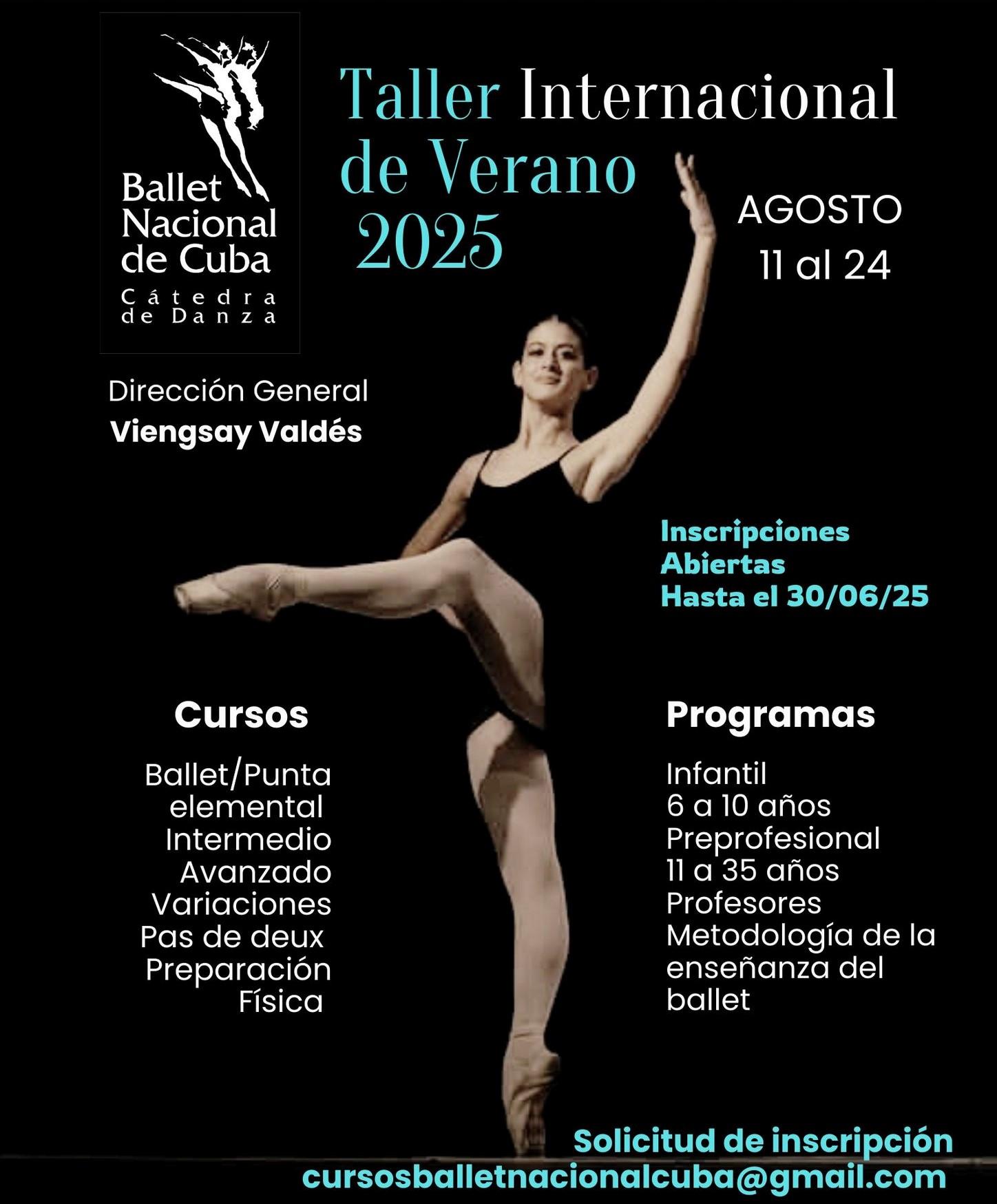 Ballet
Nacional
de Cuba
Cátedra
de Danza

Taller Internacional
de Verano
2025

AGOSTO
11 al 24

Dirección General
Viengsay Valdés

Inscripciones
Abiertas
Hasta el 30/06/25

Cursos

Ballet/Punta
elemental
Intermedio
Avanzado
Variaciones
Pas de deux
Preparación
Física

Programas

Infantil
6 a 10 años
Preprofesional
11 a 35 años
Profesores
Metodología de la
enseñanza del
ballet

Solicitud de inscripción
cursosballetnacionalcuba@gmail.com